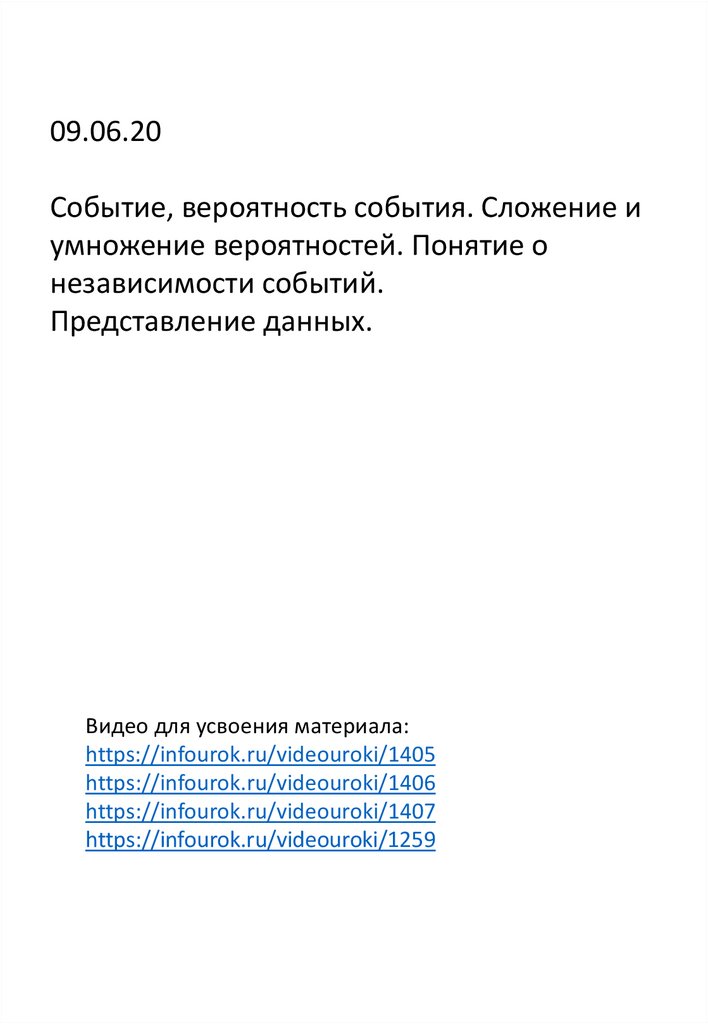 09.06.20

Событие, вероятность события. Сложение и умножение вероятностей. Понятие о независимости событий.
Представление данных.

Видео для усвоения материала:
https://infourok.ru/videouroki/1405
https://infourok.ru/videouroki/1406
https://infourok.ru/videouroki/1407
https://infourok.ru/videouroki/1259